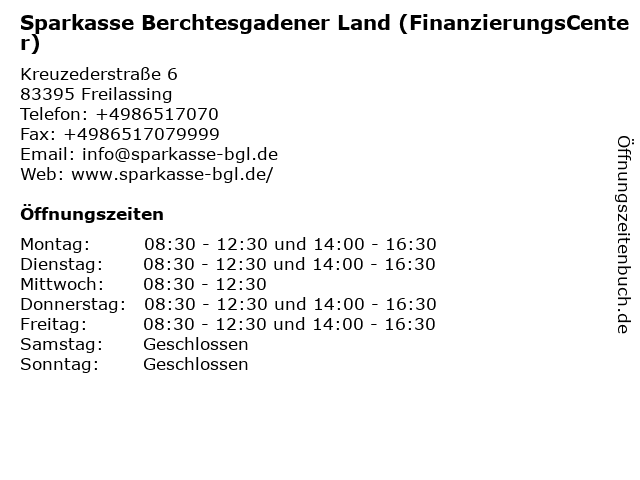 Sparkasse Berchtesgadener Land (FinanzierungsCenter)

Kreuzederstraße 6
83395 Freilassing
Telefon: +4986517070
Fax: +4986517079999
Email: info@sparkasse-bgl.de
Web: www.sparkasse-bgl.de/

Öffnungszeiten

| | |
|---|---|
| Montag: | 08:30 - 12:30 und 14:00 - 16:30 |
| Dienstag: | 08:30 - 12:30 und 14:00 - 16:30 |
| Mittwoch: | 08:30 - 12:30 |
| Donnerstag: | 08:30 - 12:30 und 14:00 - 16:30 |
| Freitag: | 08:30 - 12:30 und 14:00 - 16:30 |
| Samstag: | Geschlossen |
| Sonntag: | Geschlossen |

Öffnungszeitenbuch.de